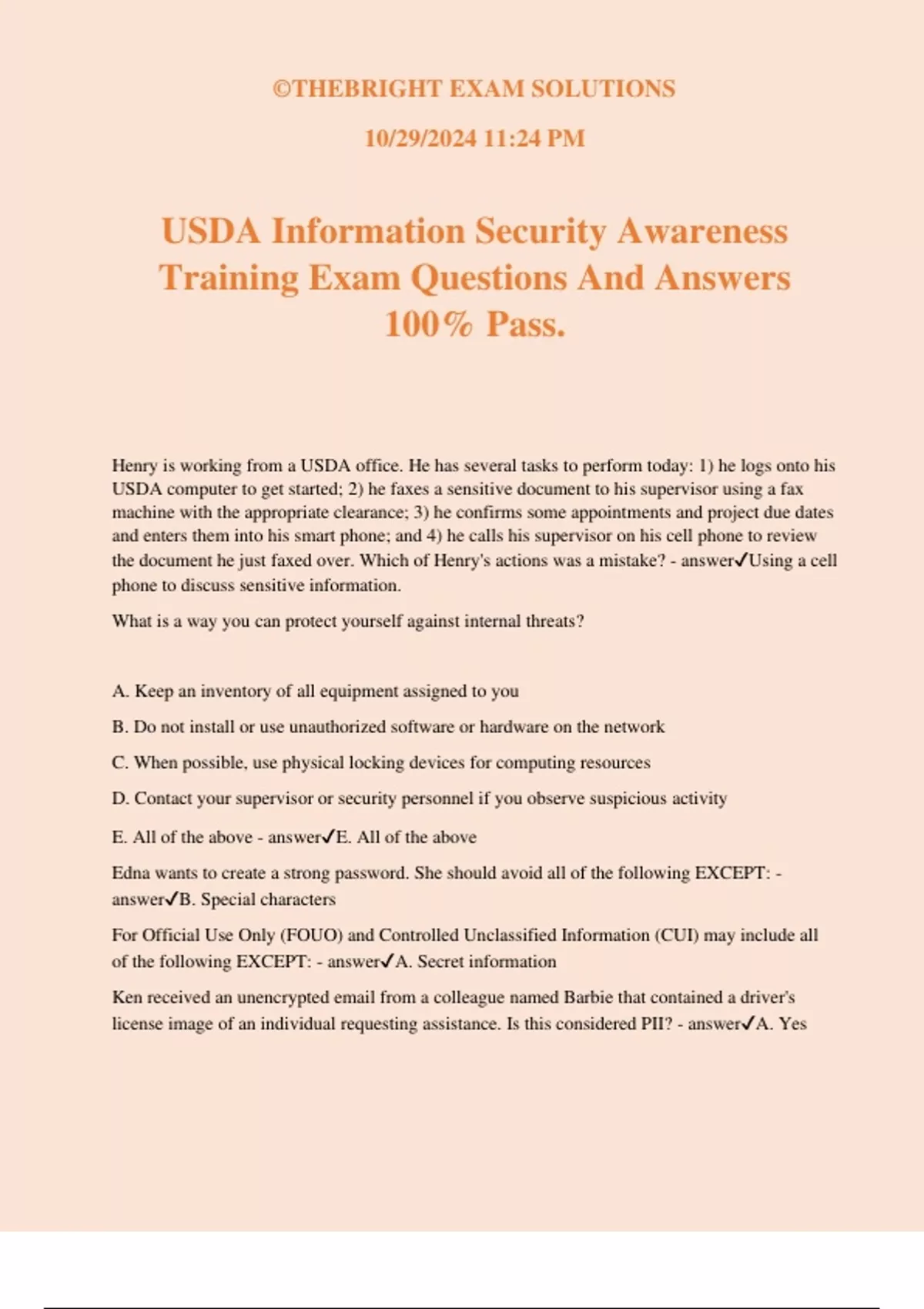 ©THEBRIGHT EXAM SOLUTIONS

10/29/2024 11:24 PM

USDA Information Security Awareness Training Exam Questions And Answers 100% Pass.

Henry is working from a USDA office. He has several tasks to perform today: 1) he logs onto his USDA computer to get started; 2) he faxes a sensitive document to his supervisor using a fax machine with the appropriate clearance; 3) he confirms some appointments and project due dates and enters them into his smart phone; and 4) he calls his supervisor on his cell phone to review the document he just faxed over. Which of Henry's actions was a mistake? - answer✓Using a cell phone to discuss sensitive information.

What is a way you can protect yourself against internal threats?

A. Keep an inventory of all equipment assigned to you

B. Do not install or use unauthorized software or hardware on the network

C. When possible, use physical locking devices for computing resources

D. Contact your supervisor or security personnel if you observe suspicious activity

E. All of the above - answer✓E. All of the above

Edna wants to create a strong password. She should avoid all of the following EXCEPT: - answer✓B. Special characters

For Official Use Only (FOUO) and Controlled Unclassified Information (CUI) may include all of the following EXCEPT: - answer✓A. Secret information

Ken received an unencrypted email from a colleague named Barbie that contained a driver's license image of an individual requesting assistance. Is this considered PII? - answer✓A. Yes